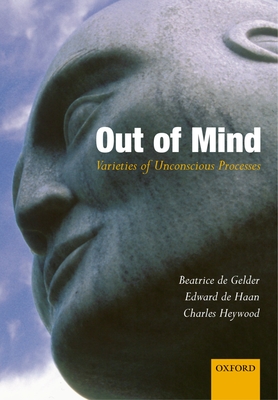 Out of Mind

Varieties of Unconscious Processes

Beatrice de Gelder
Edward de Haan
Charles Heywood

OXFORD